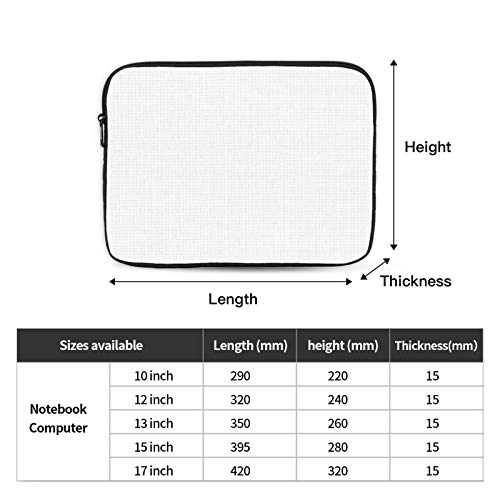 Height

Thickness

Length

| Sizes available | | Length (mm) | height (mm) | Thickness(mm) |
|---|---|---|---|---|
| Notebook Computer | 10 inch | 290 | 220 | 15 |
| | 12 inch | 320 | 240 | 15 |
| | 13 inch | 350 | 260 | 15 |
| | 15 inch | 395 | 280 | 15 |
| | 17 inch | 420 | 320 | 15 |